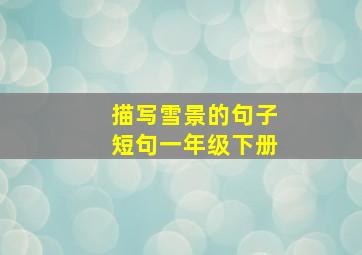 描写雪景的句子
短句一年级下册